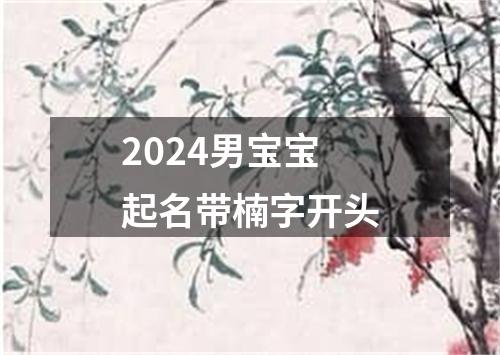 2024男宝宝
起名带楠字开头